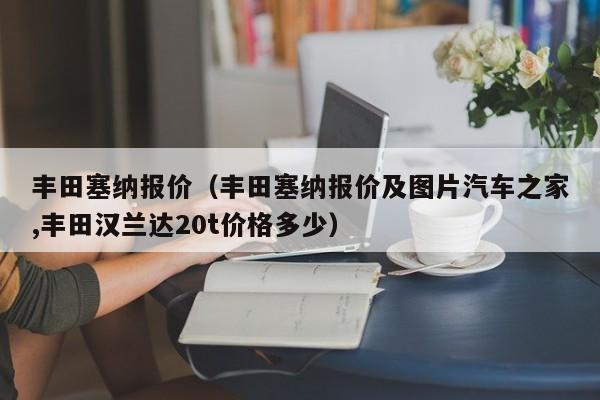 丰田塞纳报价（丰田塞纳报价及图片汽车之家,丰田汉兰达20t价格多少）